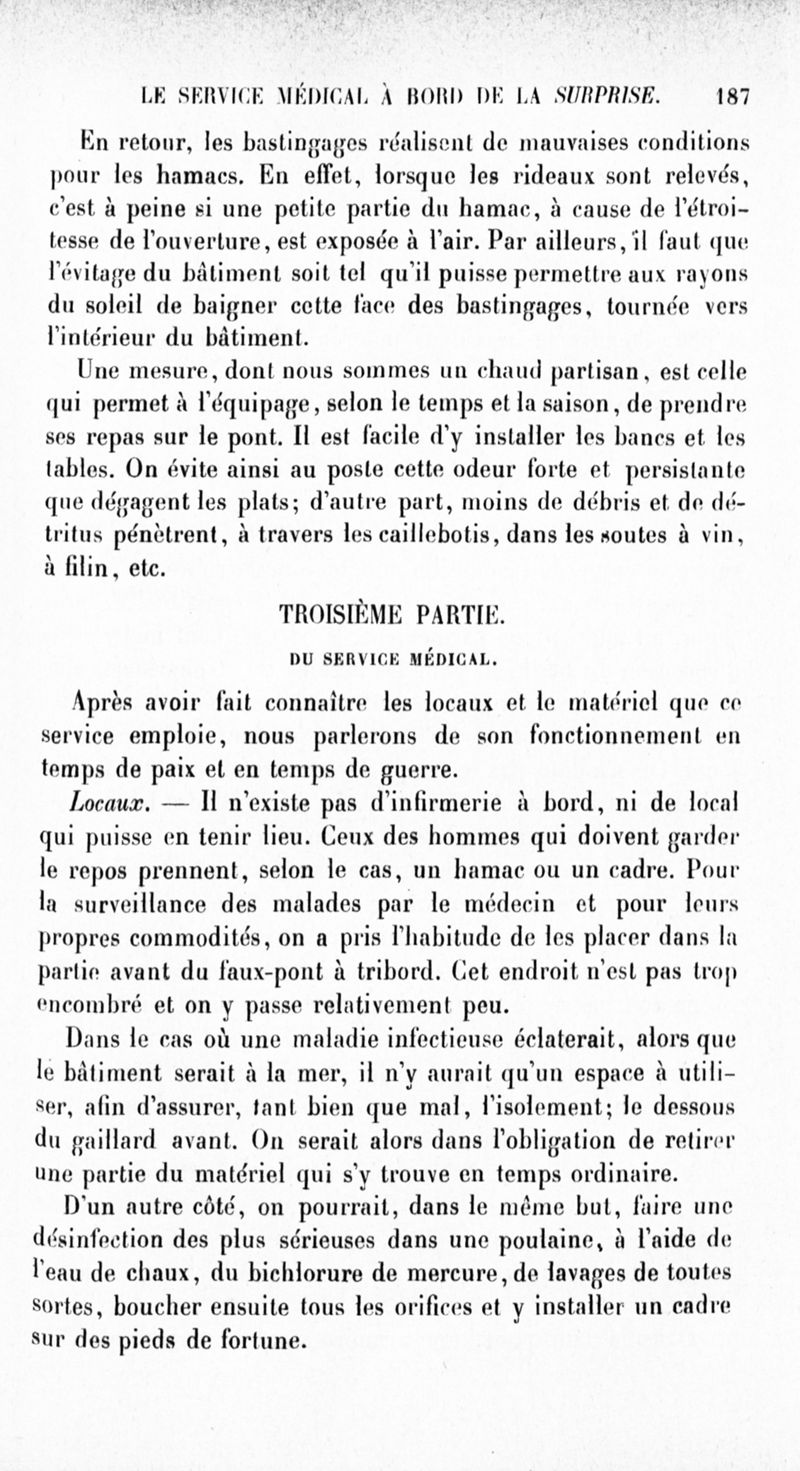 LE SERVICE MÉDICAL À BORD DE LA SURPRISE. 187

En retour, les bastingages réalisent de mauvaises conditions pour les hamacs. En effet, lorsque les rideaux sont relevés, c'est à peine si une petite partie du hamac, à cause de l'étroitesse de l'ouverture, est exposée à l'air. Par ailleurs, il faut que l'évitage du bâtiment soit tel qu'il puisse permettre aux rayons du soleil de baigner cette face des bastingages, tournée vers l'intérieur du bâtiment.

Une mesure, dont nous sommes un chaud partisan, est celle qui permet à l'équipage, selon le temps et la saison, de prendre ses repas sur le pont. Il est facile d'y installer les bancs et les tables. On évite ainsi au poste cette odeur forte et persistante que dégagent les plats; d'autre part, moins de débris et de détritus pénètrent, à travers les caillebotis, dans les soutes à vin, à filin, etc.

TROISIÈME PARTIE.

DU SERVICE MÉDICAL.

Après avoir fait connaître les locaux et le matériel que ce service emploie, nous parlerons de son fonctionnement en temps de paix et en temps de guerre.

Locaux. — Il n'existe pas d'infirmerie à bord, ni de local qui puisse en tenir lieu. Ceux des hommes qui doivent garder le repos prennent, selon le cas, un hamac ou un cadre. Pour la surveillance des malades par le médecin et pour leurs propres commodités, on a pris l'habitude de les placer dans la partie avant du faux-pont à tribord. Cet endroit n'est pas trop encombré et on y passe relativement peu.

Dans le cas où une maladie infectieuse éclaterait, alors que le bâtiment serait à la mer, il n'y aurait qu'un espace à utiliser, afin d'assurer, tant bien que mal, l'isolement; le dessous du gaillard avant. On serait alors dans l'obligation de retirer une partie du matériel qui s'y trouve en temps ordinaire.

D'un autre côté, on pourrait, dans le même but, faire une désinfection des plus sérieuses dans une poulaine, à l'aide de l'eau de chaux, du bichlorure de mercure, de lavages de toutes sortes, boucher ensuite tous les orifices et y installer un cadre sur des pieds de fortune.